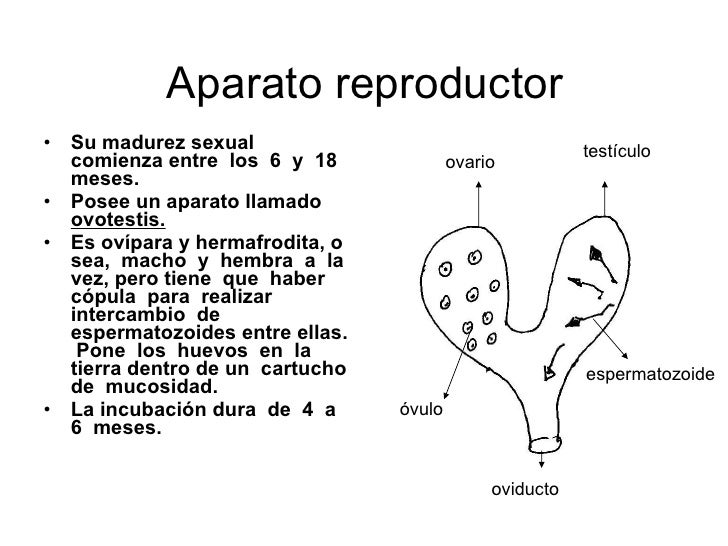 Aparato reproductor

• Su madurez sexual comienza entre los 6 y 18 meses.
• Posee un aparato llamado ovotestis.
• Es ovípara y hermafrodita, o sea, macho y hembra a la vez, pero tiene que haber cópula para realizar intercambio de espermatozoides entre ellas. Pone los huevos en la tierra dentro de un cartucho de mucosidad.
• La incubación dura de 4 a 6 meses.

ovario
testículo
espermatozoide
óvulo
oviducto